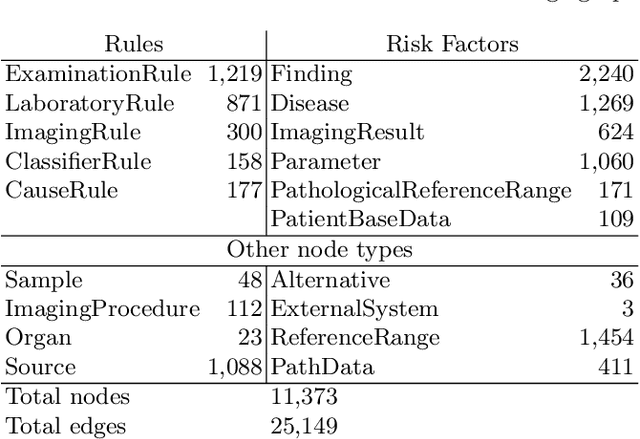 | Rules | | Risk Factors | |
|---|---|---|---|
| ExaminationRule | 1,219 | Finding | 2,240 |
| LaboratoryRule | 871 | Disease | 1,269 |
| ImagingRule | 300 | ImagingResult | 624 |
| ClassifierRule | 158 | Parameter | 1,060 |
| CauseRule | 177 | PathologicalReferenceRange | 171 |
| | | PatientBaseData | 109 |
| Other node types | | | |
| Sample | 48 | Alternative | 36 |
| ImagingProcedure | 112 | ExternalSystem | 3 |
| Organ | 23 | ReferenceRange | 1,454 |
| Source | 1,088 | PathData | 411 |
| Total nodes | | 11,373 | |
| Total edges | | 25,149 | |